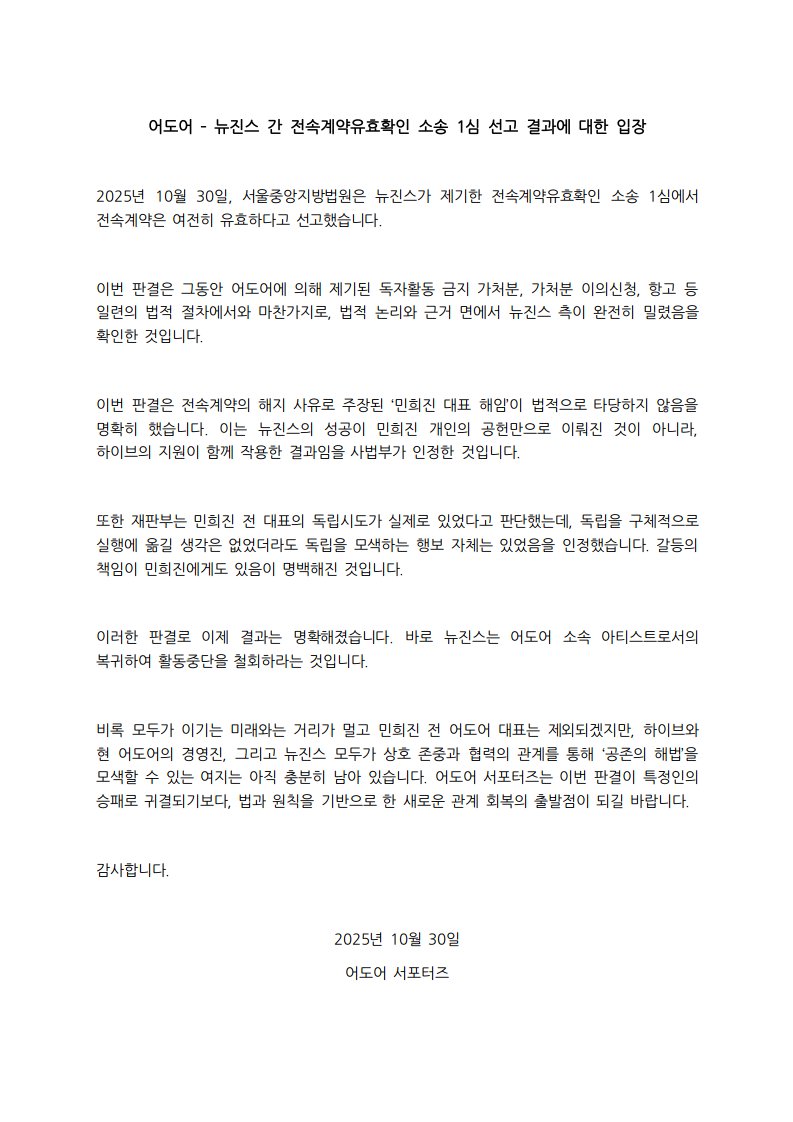 어도어 - 뉴진스 간 전속계약유효확인 소송 1심 선고 결과에 대한 입장

2025년 10월 30일, 서울중앙지방법원은 뉴진스가 제기한 전속계약유효확인 소송 1심에서 전속계약은 여전히 유효하다고 선고했습니다.

이번 판결은 그동안 어도어에 의해 제기된 독자활동 금지 가처분, 가처분 이의신청, 항고 등 일련의 법적 절차에서와 마찬가지로, 법적 논리와 근거 면에서 뉴진스 측이 완전히 밀렸음을 확인한 것입니다.

이번 판결은 전속계약의 해지 사유로 주장된 '민희진 대표 해임'이 법적으로 타당하지 않음을 명확히 했습니다. 이는 뉴진스의 성공이 민희진 개인의 공헌만으로 이뤄진 것이 아니라, 하이브의 지원이 함께 작용한 결과임을 사법부가 인정한 것입니다.

또한 재판부는 민희진 전 대표의 독립시도가 실제로 있었다고 판단했는데, 독립을 구체적으로 실행에 옮길 생각은 없었더라도 독립을 모색하는 행보 자체는 있었음을 인정했습니다. 갈등의 책임이 민희진에게도 있음이 명백해진 것입니다.

이러한 판결로 이제 결과는 명확해졌습니다. 바로 뉴진스는 어도어 소속 아티스트로서의 복귀하여 활동중단을 철회하라는 것입니다.

비록 모두가 이기는 미래와는 거리가 멀고 민희진 전 어도어 대표는 제외되겠지만, 하이브와 현 어도어의 경영진, 그리고 뉴진스 모두가 상호 존중과 협력의 관계를 통해 '공존의 해법'을 모색할 수 있는 여지는 아직 충분히 남아 있습니다. 어도어 서포터즈는 이번 판결이 특정인의 승패로 귀결되기보다, 법과 원칙을 기반으로 한 새로운 관계 회복의 출발점이 되길 바랍니다.

감사합니다.

2025년 10월 30일

어도어 서포터즈